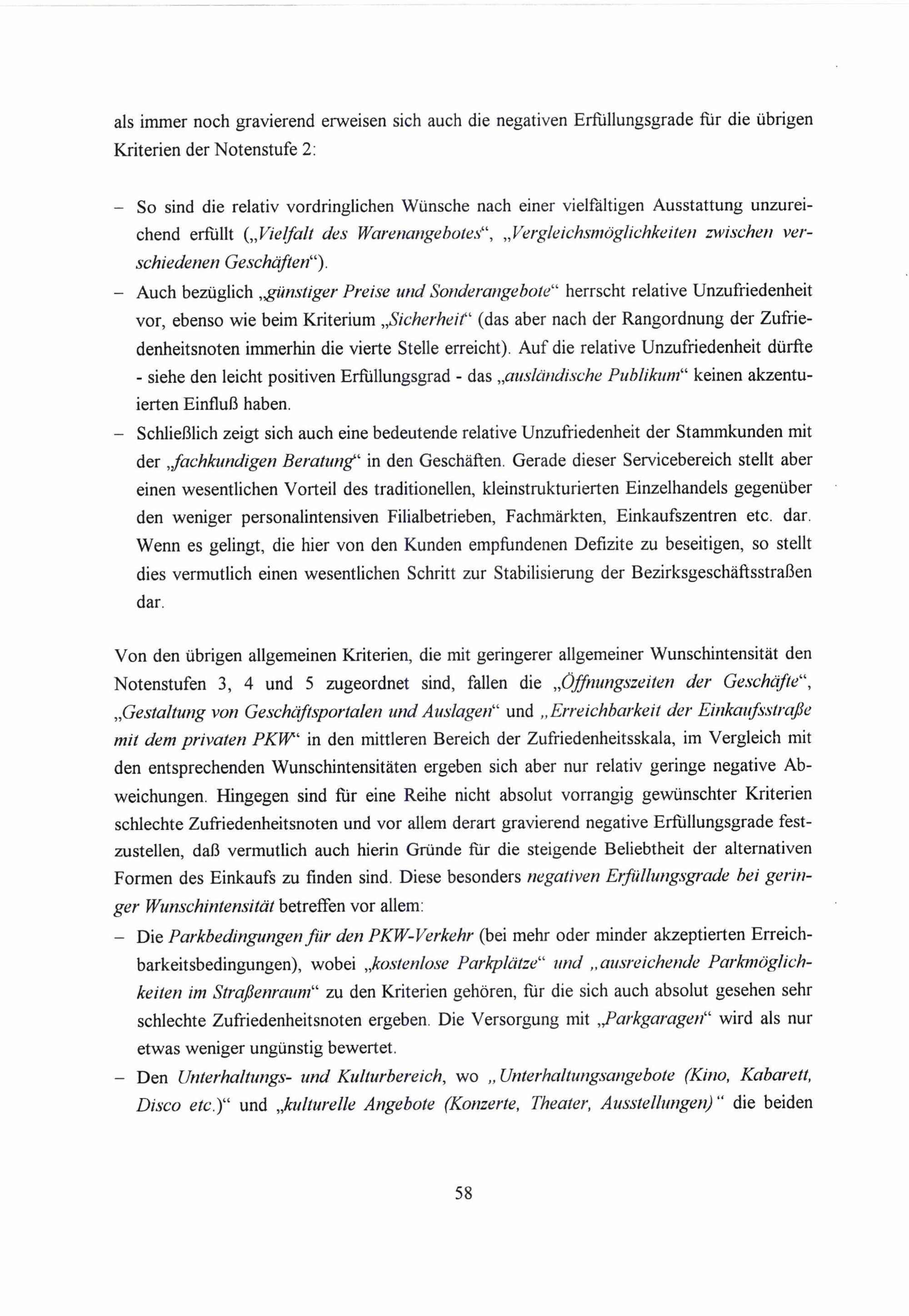 als immer noch gravierend erweisen sich auch die negativen Erfüllungsgrade für die übrigen Kriterien der Notenstufe 2:

– So sind die relativ vordringlichen Wünsche nach einer vielfältigen Ausstattung unzureichend erfüllt („Vielfalt des Warenangebotes“, „Vergleichsmöglichkeiten zwischen verschiedenen Geschäften“).
– Auch bezüglich „günstiger Preise und Sonderangebote“ herrscht relative Unzufriedenheit vor, ebenso wie beim Kriterium „Sicherheit“ (das aber nach der Rangordnung der Zufriedenheitsnoten immerhin die vierte Stelle erreicht). Auf die relative Unzufriedenheit dürfte - siehe den leicht positiven Erfüllungsgrad - das „ausländische Publikum“ keinen akzentuierten Einfluß haben.
– Schließlich zeigt sich auch eine bedeutende relative Unzufriedenheit der Stammkunden mit der „fachkundigen Beratung“ in den Geschäften. Gerade dieser Servicebereich stellt aber einen wesentlichen Vorteil des traditionellen, kleinstrukturierten Einzelhandels gegenüber den weniger personalintensiven Filialbetrieben, Fachmärkten, Einkaufszentren etc. dar. Wenn es gelingt, die hier von den Kunden empfundenen Defizite zu beseitigen, so stellt dies vermutlich einen wesentlichen Schritt zur Stabilisierung der Bezirksgeschäftsstraßen dar.

Von den übrigen allgemeinen Kriterien, die mit geringerer allgemeiner Wunschintensität den Notenstufen 3, 4 und 5 zugeordnet sind, fallen die „Öffnungszeiten der Geschäfte“, „Gestaltung von Geschäftsportalen und Auslagen“ und „Erreichbarkeit der Einkaufsstraße mit dem privaten PKW“ in den mittleren Bereich der Zufriedenheitsskala, im Vergleich mit den entsprechenden Wunschintensitäten ergeben sich aber nur relativ geringe negative Abweichungen. Hingegen sind für eine Reihe nicht absolut vorrangig gewünschter Kriterien schlechte Zufriedenheitsnoten und vor allem derart gravierend negative Erfüllungsgrade festzustellen, daß vermutlich auch hierin Gründe für die steigende Beliebtheit der alternativen Formen des Einkaufs zu finden sind. Diese besonders negativen Erfüllungsgrade bei geringer Wunschintensität betreffen vor allem:
– Die Parkbedingungen für den PKW-Verkehr (bei mehr oder minder akzeptierten Erreichbarkeitsbedingungen), wobei „kostenlose Parkplätze“ und „ausreichende Parkmöglichkeiten im Straßenraum“ zu den Kriterien gehören, für die sich auch absolut gesehen sehr schlechte Zufriedenheitsnoten ergeben. Die Versorgung mit „Parkgaragen“ wird als nur etwas weniger ungünstig bewertet.
– Den Unterhaltungs- und Kulturbereich, wo „Unterhaltungsangebote (Kino, Kabarett, Disco etc.)“ und „kulturelle Angebote (Konzerte, Theater, Ausstellungen)“ die beiden

58